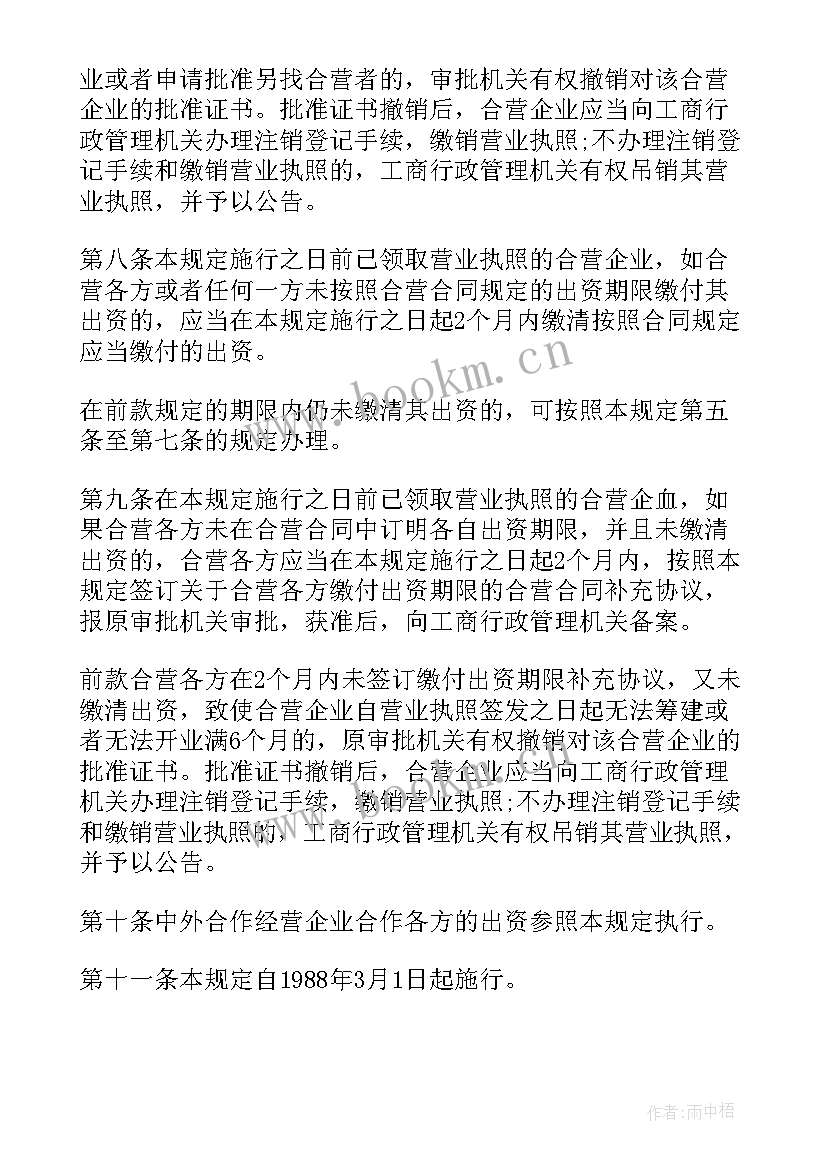 业或者申请批准另找合营者的，审批机关有权撤销对该合营企业的批准证书。批准证书撤销后，合营企业应当向工商行政管理机关办理注销登记手续，缴销营业执照;不办理注销登记手续和缴销营业执照的，工商行政管理机关有权吊销其营业执照，并予以公告。

第八条本规定施行之日前已领取营业执照的合营企业，如合营各方或者任何一方未按照合营合同规定的出资期限缴付其出资的，应当在本规定施行之日起2个月内缴清按照合同规定应当缴付的出资。

www.bookm.cn

在前款规定的期限内仍未缴清其出资的，可按照本规定第五条至第七条的规定办理。

第九条在本规定施行之日前已领取营业执照的合营企血，如果合营各方未在合营合同中订明各自出资期限，并且未缴清出资的，合营各方应当在本规定施行之日起2个月内，按照本规定签订关于合营各方缴付出资期限的合营合同补充协议，报原审批机关审批，获准后，向工商行政管理机关备案。

前款合营各方在2个月内未签订缴付出资期限补充协议，又未缴清出资，致使合营企业自营业执照签发之日起无法筹建或者无法开业满6个月的，原审批机关有权撤销对该合营企业的批准证书。批准证书撤销后，合营企业应当向工商行政管理机关办理注销登记手续，缴销营业执照;不办理注销登记手续和缴销营业执照的，工商行政管理机关有权吊销其营业执照，并予以公告。

第十条中外合作经营企业合作各方的出资参照本规定执行。

第十一条本规定自1988年3月1日起施行。

作者:雨中梧